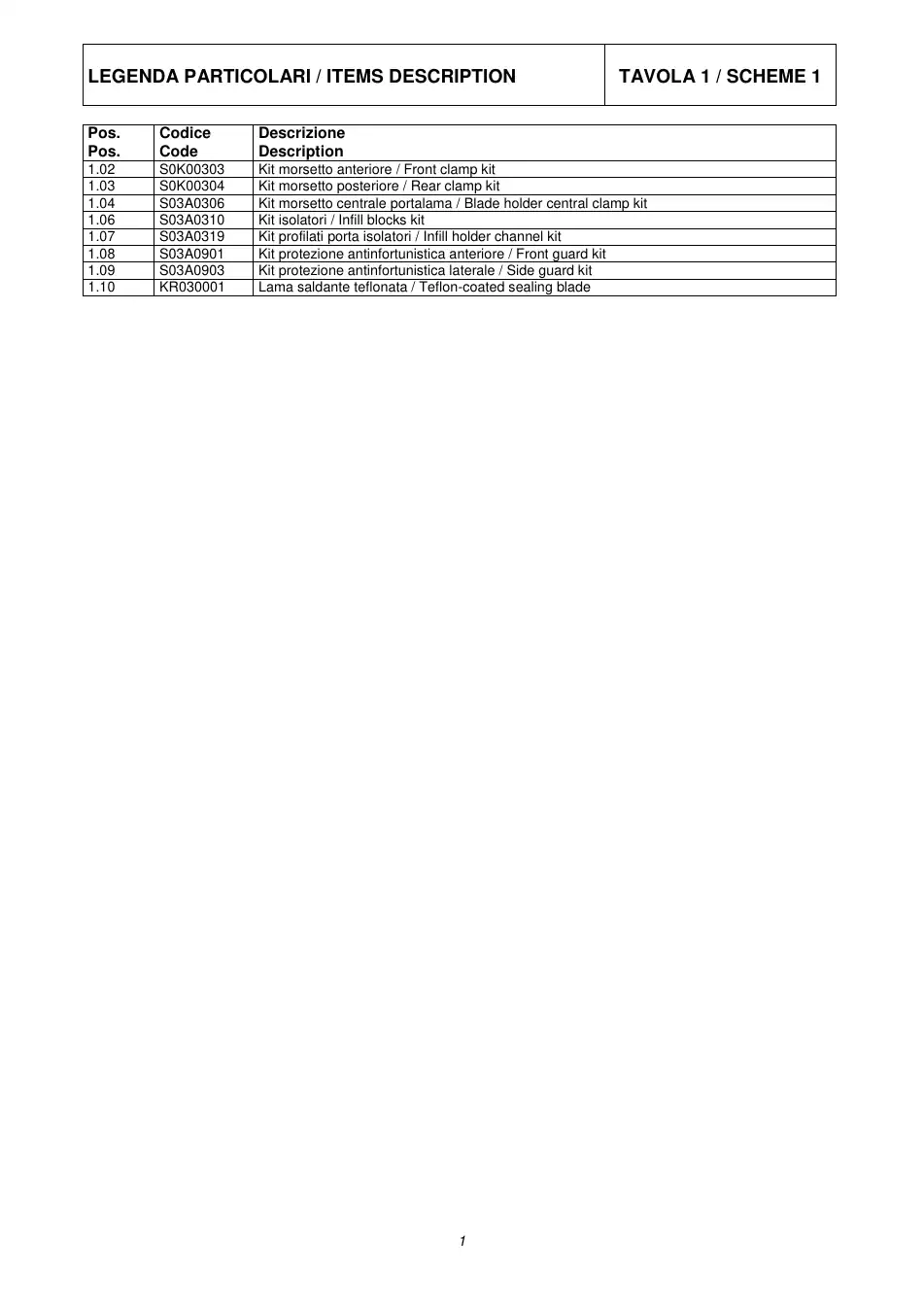 | LEGENDA PARTICOLARI / ITEMS DESCRIPTION | TAVOLA 1 / SCHEME 1 |
|---|---|

| Pos. Pos. | Codice Code | Descrizione Description |
|---|---|---|
| 1.02 | S0K00303 | Kit morsetto anteriore / Front clamp kit |
| 1.03 | S0K00304 | Kit morsetto posteriore / Rear clamp kit |
| 1.04 | S03A0306 | Kit morsetto centrale portalama / Blade holder central clamp kit |
| 1.06 | S03A0310 | Kit isolatori / Infill blocks kit |
| 1.07 | S03A0319 | Kit profilati porta isolatori / Infill holder channel kit |
| 1.08 | S03A0901 | Kit protezione antinfortunistica anteriore / Front guard kit |
| 1.09 | S03A0903 | Kit protezione antinfortunistica laterale / Side guard kit |
| 1.10 | KR030001 | Lama saldante teflonata / Teflon-coated sealing blade |

1